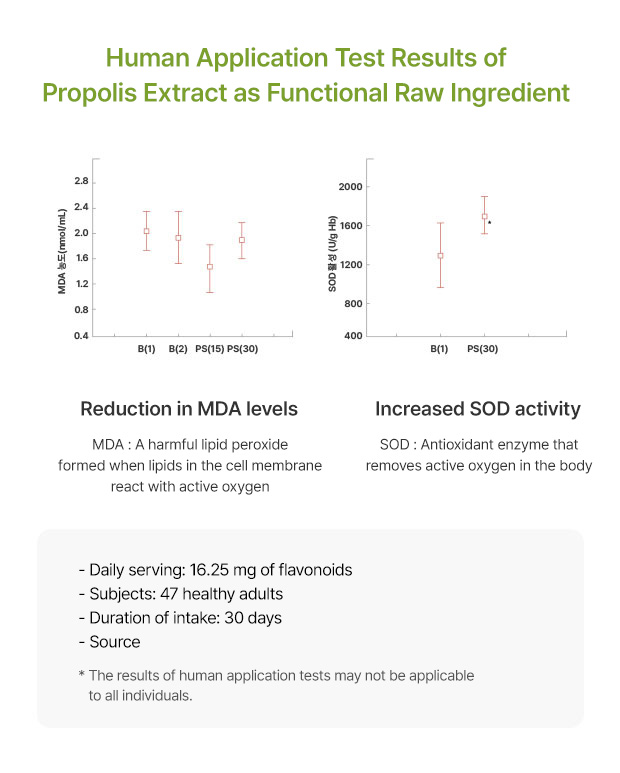 Human Application Test Results of Propolis Extract as Functional Raw Ingredient

MDA 농도(nmol/mL)

2.8
2.4
2.0
1.6
1.2
0.8
0.4

B(1) B(2) PS(15) PS(30)

SOD 활성 (U/g Hb)

2000
1600
1200
800
400

B(1) PS(30)

Reduction in MDA levels

MDA : A harmful lipid peroxide formed when lipids in the cell membrane react with active oxygen

Increased SOD activity

SOD : Antioxidant enzyme that removes active oxygen in the body

- Daily serving: 16.25 mg of flavonoids
- Subjects: 47 healthy adults
- Duration of intake: 30 days
- Source

* The results of human application tests may not be applicable to all individuals.